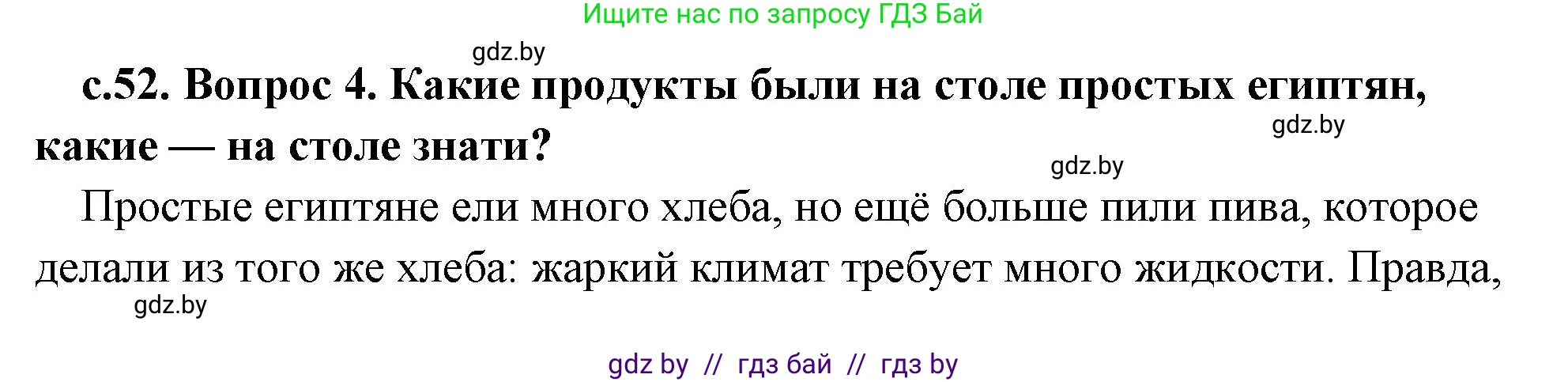 Ищите нас по запросу ГДЗ Бай

gdz.by

с.52. Вопрос 4. Какие продукты были на столе простых египтян, какие — на столе знати?

gdz.by

gdz.by

Простые египтяне ели много хлеба, но ещё больше пили пива, которое делали из того же хлеба: жаркий климат требует много жидкости. Правда,

gdz.by

gdz by // гдз бай // гдз by